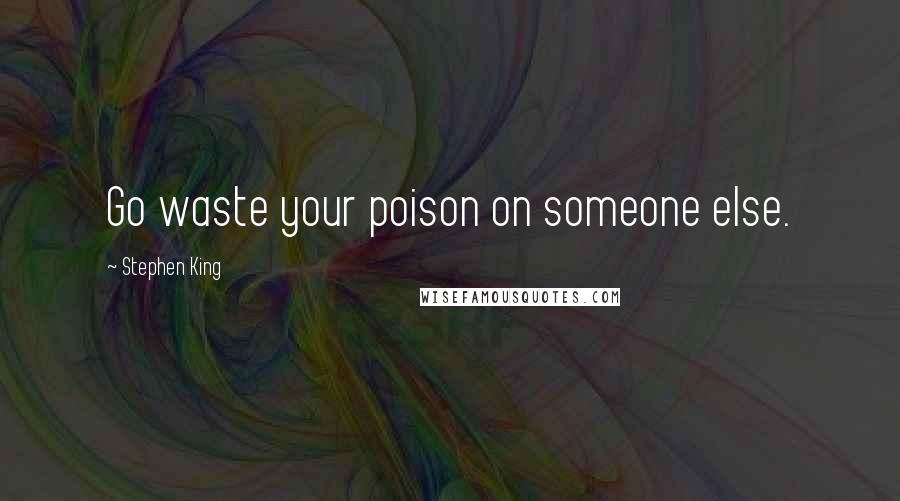 Go waste your poison on someone else.

~ Stephen King

WISEFAMOUSQUOTES.COM